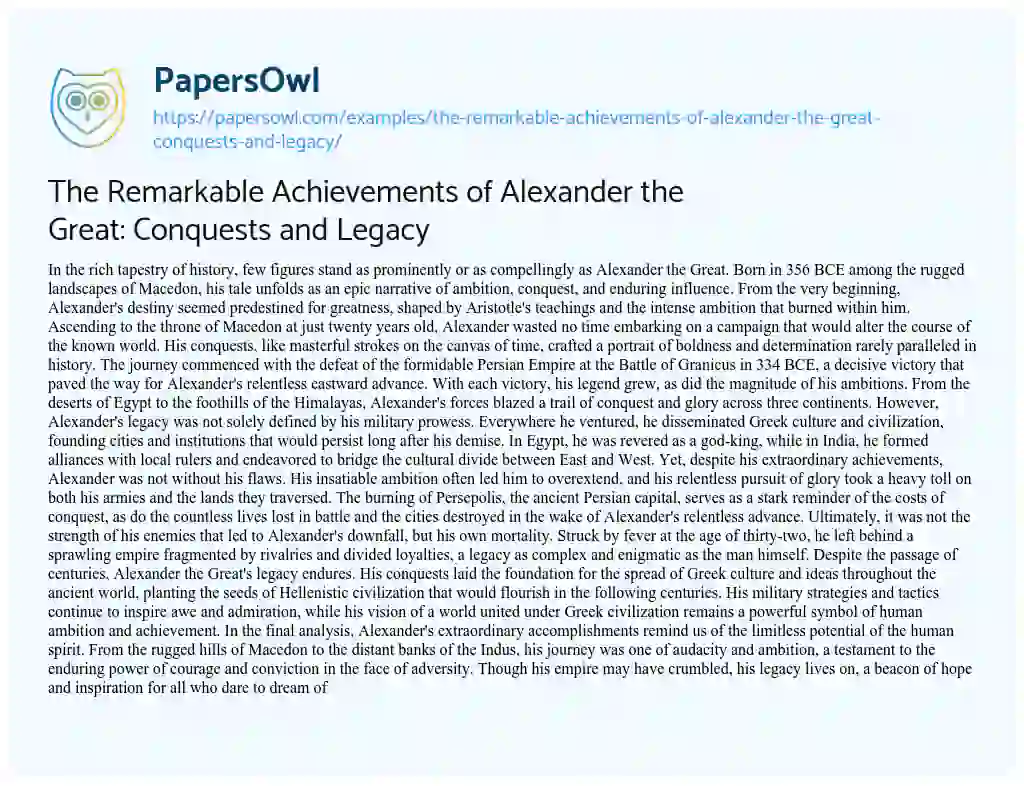 PapersOwl

https://papersowl.com/examples/the-remarkable-achievements-of-alexander-the-great-conquests-and-legacy/

The Remarkable Achievements of Alexander the Great: Conquests and Legacy

In the rich tapestry of history, few figures stand as prominently or as compellingly as Alexander the Great. Born in 356 BCE among the rugged landscapes of Macedon, his tale unfolds as an epic narrative of ambition, conquest, and enduring influence. From the very beginning, Alexander's destiny seemed predestined for greatness, shaped by Aristotle's teachings and the intense ambition that burned within him. Ascending to the throne of Macedon at just twenty years old, Alexander wasted no time embarking on a campaign that would alter the course of the known world. His conquests, like masterful strokes on the canvas of time, crafted a portrait of boldness and determination rarely paralleled in history. The journey commenced with the defeat of the formidable Persian Empire at the Battle of Granicus in 334 BCE, a decisive victory that paved the way for Alexander's relentless eastward advance. With each victory, his legend grew, as did the magnitude of his ambitions. From the deserts of Egypt to the foothills of the Himalayas, Alexander's forces blazed a trail of conquest and glory across three continents. However, Alexander's legacy was not solely defined by his military prowess. Everywhere he ventured, he disseminated Greek culture and civilization, founding cities and institutions that would persist long after his demise. In Egypt, he was revered as a god-king, while in India, he formed alliances with local rulers and endeavored to bridge the cultural divide between East and West. Yet, despite his extraordinary achievements, Alexander was not without his flaws. His insatiable ambition often led him to overextend, and his relentless pursuit of glory took a heavy toll on both his armies and the lands they traversed. The burning of Persepolis, the ancient Persian capital, serves as a stark reminder of the costs of conquest, as do the countless lives lost in battle and the cities destroyed in the wake of Alexander's relentless advance. Ultimately, it was not the strength of his enemies that led to Alexander's downfall, but his own mortality. Struck by fever at the age of thirty-two, he left behind a sprawling empire fragmented by rivalries and divided loyalties, a legacy as complex and enigmatic as the man himself. Despite the passage of centuries, Alexander the Great's legacy endures. His conquests laid the foundation for the spread of Greek culture and ideas throughout the ancient world, planting the seeds of Hellenistic civilization that would flourish in the following centuries. His military strategies and tactics continue to inspire awe and admiration, while his vision of a world united under Greek civilization remains a powerful symbol of human ambition and achievement. In the final analysis, Alexander's extraordinary accomplishments remind us of the limitless potential of the human spirit. From the rugged hills of Macedon to the distant banks of the Indus, his journey was one of audacity and ambition, a testament to the enduring power of courage and conviction in the face of adversity. Though his empire may have crumbled, his legacy lives on, a beacon of hope and inspiration for all who dare to dream of